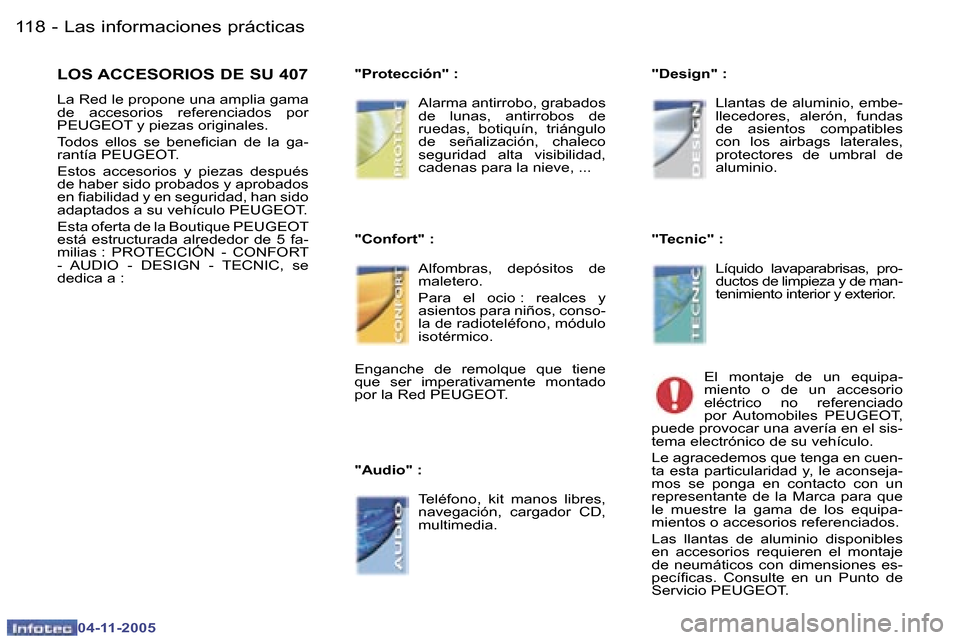 118 - Las informaciones prácticas

LOS ACCESORIOS DE SU 407

La Red le propone una amplia gama de accesorios referenciados por PEUGEOT y piezas originales.

Todos ellos se benefician de la garantía PEUGEOT.

Estos accesorios y piezas después de haber sido probados y aprobados en fiabilidad y en seguridad, han sido adaptados a su vehículo PEUGEOT.

Esta oferta de la Boutique PEUGEOT está estructurada alrededor de 5 familias : PROTECCIÓN - CONFORT - AUDIO - DESIGN - TECNIC, se dedica a :

"Protección" :

PROTECT

Alarma antirrobo, grabados de lunas, antirrobos de ruedas, botiquín, triángulo de señalización, chaleco seguridad alta visibilidad, cadenas para la nieve, ...

"Confort" :

CONFORT

Alfombras, depósitos de maletero.

Para el ocio : realces y asientos para niños, consola de radioteléfono, módulo isotérmico.

Enganche de remolque que tiene que ser imperativamente montado por la Red PEUGEOT.

"Audio" :

AUDIO

Teléfono, kit manos libres, navegación, cargador CD, multimedia.

"Design" :

DESIGN

Llantas de aluminio, embellecedores, alerón, fundas de asientos compatibles con los airbags laterales, protectores de umbral de aluminio.

"Tecnic" :

TECNIC

Líquido lavaparabrisas, productos de limpieza y de mantenimiento interior y exterior.

El montaje de un equipamiento o de un accesorio eléctrico no referenciado por Automobiles PEUGEOT, puede provocar una avería en el sistema electrónico de su vehículo.

Le agracedemos que tenga en cuenta esta particularidad y, le aconsejamos se ponga en contacto con un representante de la Marca para que le muestre la gama de los equipamientos o accesorios referenciados.

Las llantas de aluminio disponibles en accesorios requieren el montaje de neumáticos con dimensiones específicas. Consulte en un Punto de Servicio PEUGEOT.

Infotec 04-11-2005

carmanualsonline.info